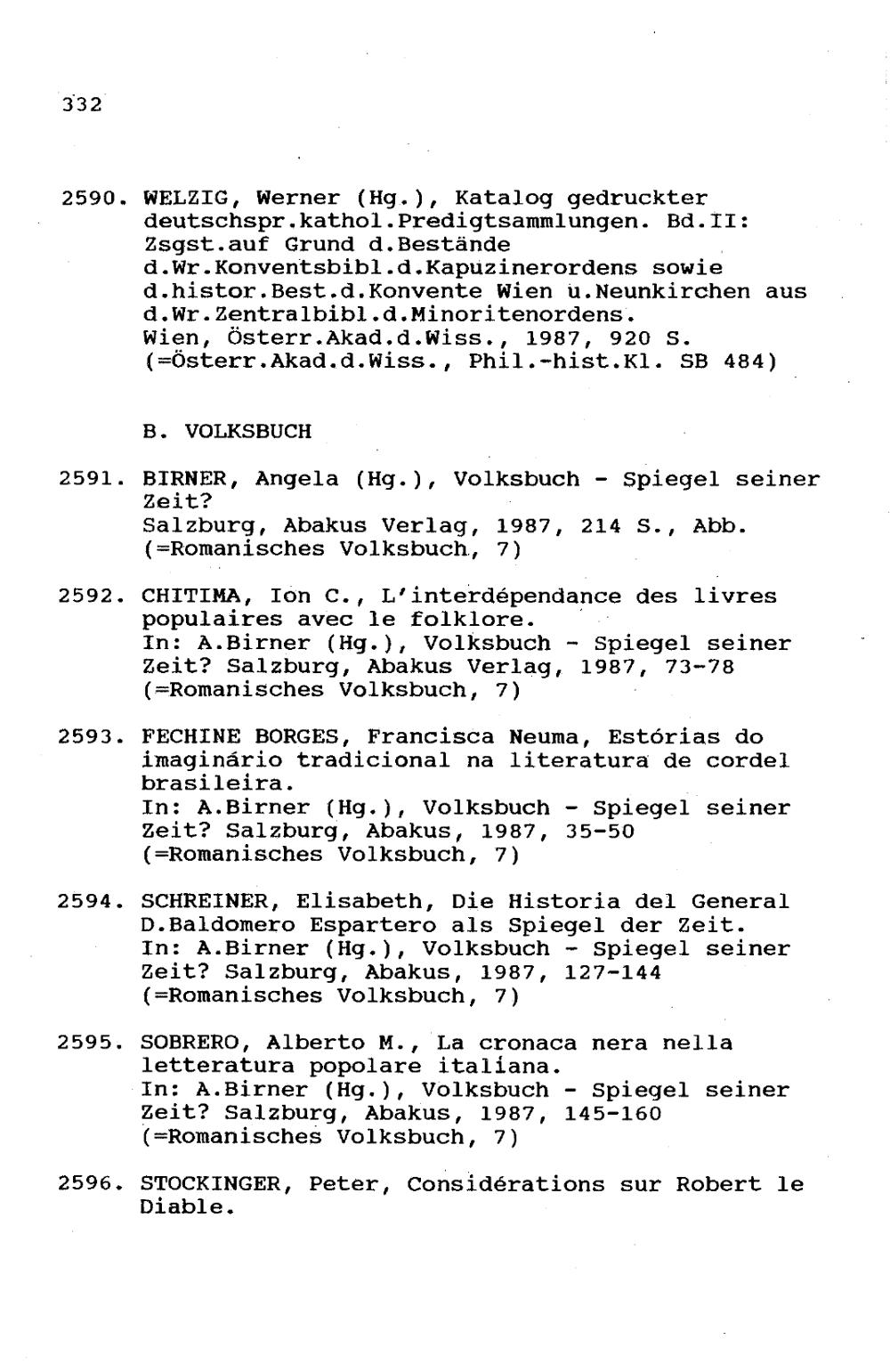 332

2590. WELZIG, Werner (Hg.), Katalog gedruckter deutschspr.kathol.Predigtsammlungen. Bd.II: Zsgst.auf Grund d.Bestände d.Wr.Konventsbibl.d.Kapuzinerordens sowie d.histor.Best.d.Konvente Wien u.Neunkirchen aus d.Wr.Zentralbibl.d.Minoritenordens.
Wien, Österr.Akad.d.Wiss., 1987, 920 S.
(=Österr.Akad.d.Wiss., Phil.-hist.Kl. SB 484)

B. VOLKSBUCH

2591. BIRNER, Angela (Hg.), Volksbuch - Spiegel seiner Zeit?
Salzburg, Abakus Verlag, 1987, 214 S., Abb.
(=Romanisches Volksbuch, 7)

2592. CHITIMA, Ion C., L'interdépendance des livres populaires avec le folklore.
In: A.Birner (Hg.), Volksbuch - Spiegel seiner Zeit? Salzburg, Abakus Verlag, 1987, 73-78
(=Romanisches Volksbuch, 7)

2593. FECHINE BORGES, Francisca Neuma, Estórias do imaginário tradicional na literatura de cordel brasileira.
In: A.Birner (Hg.), Volksbuch - Spiegel seiner Zeit? Salzburg, Abakus, 1987, 35-50
(=Romanisches Volksbuch, 7)

2594. SCHREINER, Elisabeth, Die Historia del General D.Baldomero Espartero als Spiegel der Zeit.
In: A.Birner (Hg.), Volksbuch - Spiegel seiner Zeit? Salzburg, Abakus, 1987, 127-144
(=Romanisches Volksbuch, 7)

2595. SOBRERO, Alberto M., La cronaca nera nella letteratura popolare italiana.
In: A.Birner (Hg.), Volksbuch - Spiegel seiner Zeit? Salzburg, Abakus, 1987, 145-160
(=Romanisches Volksbuch, 7)

2596. STOCKINGER, Peter, Considérations sur Robert le Diable.